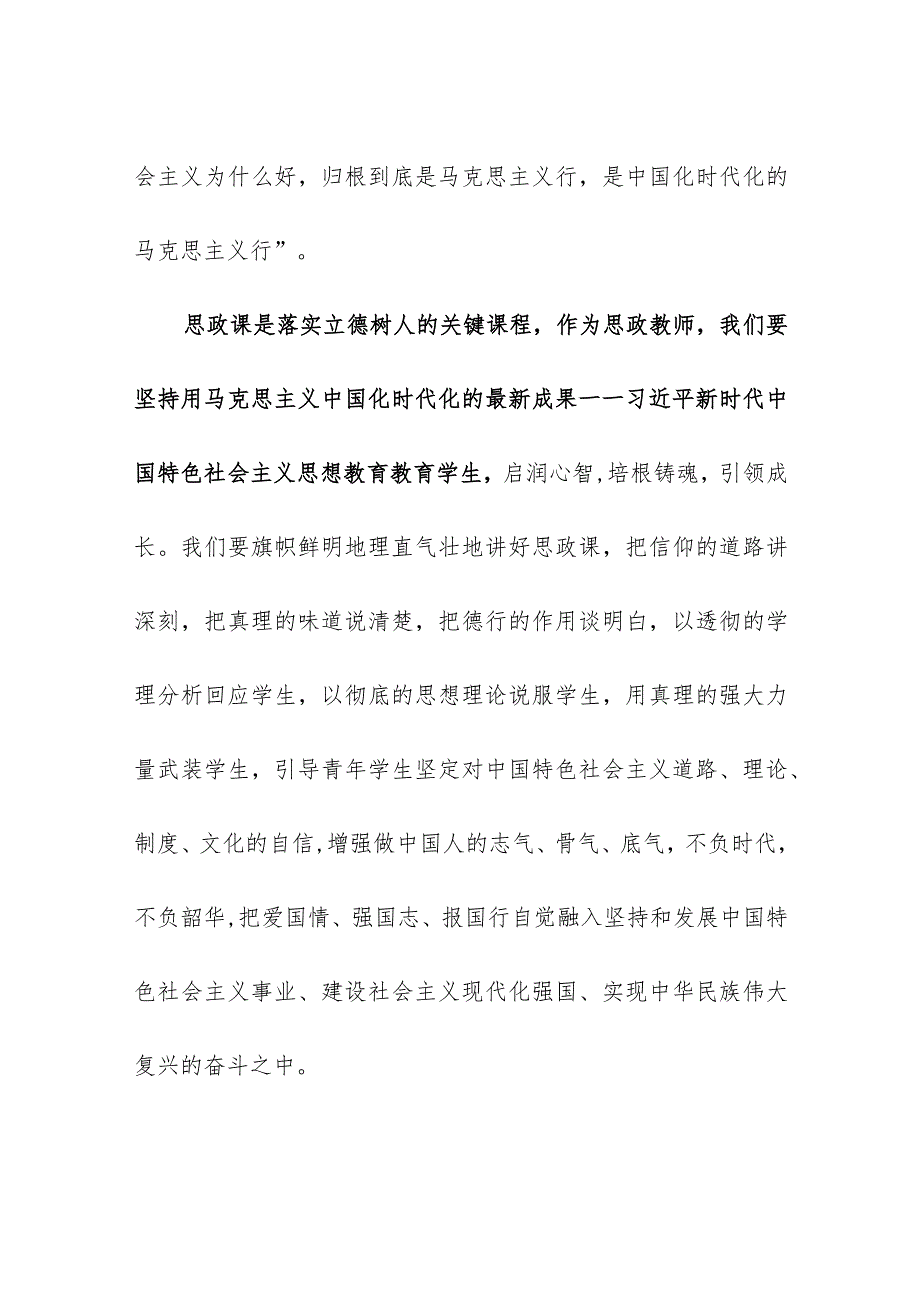 会主义为什么好，归根到底是马克思主义行，是中国化时代化的马克思主义行”。

思政课是落实立德树人的关键课程，作为思政教师，我们要坚持用马克思主义中国化时代化的最新成果一一习近平新时代中国特色社会主义思想教育教育学生，启润心智,培根铸魂，引领成长。我们要旗帜鲜明地理直气壮地讲好思政课，把信仰的道路讲深刻，把真理的味道说清楚，把德行的作用谈明白，以透彻的学理分析回应学生，以彻底的思想理论说服学生，用真理的强大力量武装学生，引导青年学生坚定对中国特色社会主义道路、理论、制度、文化的自信,增强做中国人的志气、骨气、底气，不负时代，不负韶华,把爱国情、强国志、报国行自觉融入坚持和发展中国特色社会主义事业、建设社会主义现代化强国、实现中华民族伟大复兴的奋斗之中。